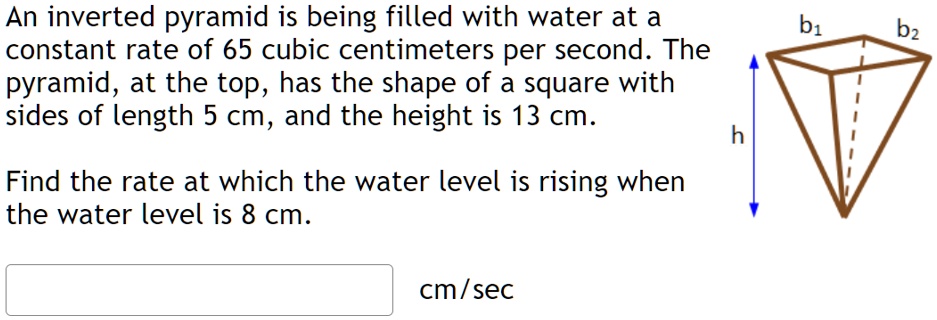 An inverted pyramid is being filled with water at a constant rate of 65 cubic centimeters per second. The pyramid, at the top, has the shape of a square with sides of length 5 cm, and the height is 13 cm.

Find the rate at which the water level is rising when the water level is 8 cm.

cm/sec

$b_1$ $b_2$

h